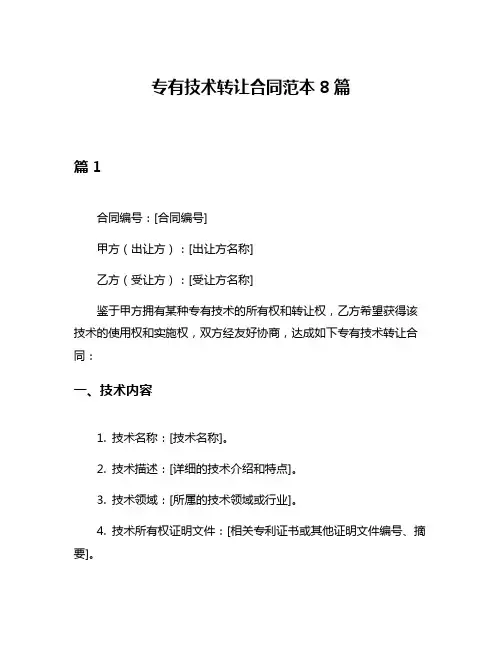 专有技术转让合同范本 8 篇

篇 1

合同编号：[合同编号]

甲方（出让方）：[出让方名称]

乙方（受让方）：[受让方名称]

鉴于甲方拥有某种专有技术的所有权和转让权，乙方希望获得该技术的使用权和实施权，双方经友好协商，达成如下专有技术转让合同：

一、技术内容

1. 技术名称：[技术名称]。

2. 技术描述：[详细的技术介绍和特点]。

3. 技术领域：[所属的技术领域或行业]。

4. 技术所有权证明文件：[相关专利证书或其他证明文件编号、摘要]。